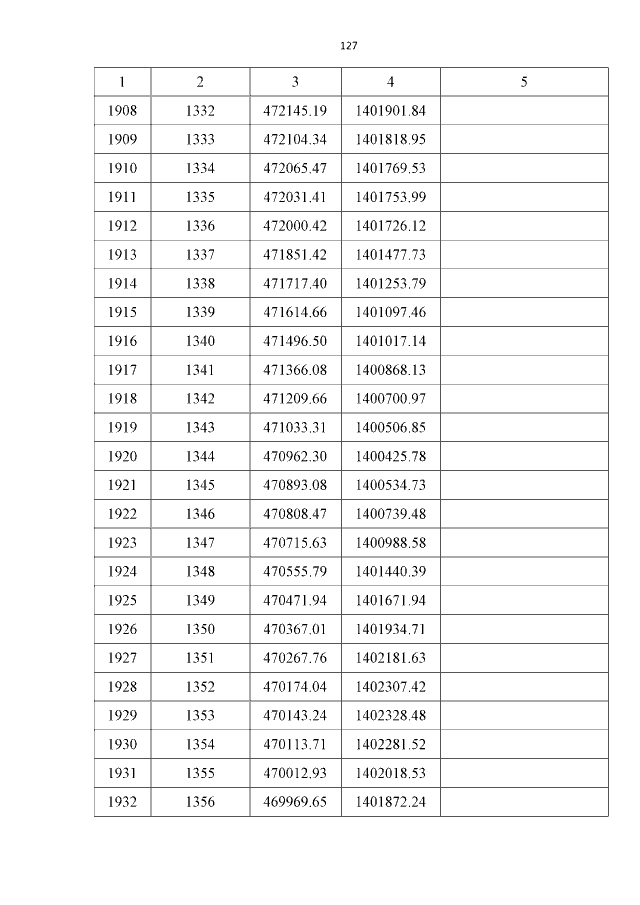 127

| 1 | 2 | 3 | 4 | 5 |
|---|---|---|---|---|
| 1908 | 1332 | 472145.19 | 1401901.84 | |
| 1909 | 1333 | 472104.34 | 1401818.95 | |
| 1910 | 1334 | 472065.47 | 1401769.53 | |
| 1911 | 1335 | 472031.41 | 1401753.99 | |
| 1912 | 1336 | 472000.42 | 1401726.12 | |
| 1913 | 1337 | 471851.42 | 1401477.73 | |
| 1914 | 1338 | 471717.40 | 1401253.79 | |
| 1915 | 1339 | 471614.66 | 1401097.46 | |
| 1916 | 1340 | 471496.50 | 1401017.14 | |
| 1917 | 1341 | 471366.08 | 1400868.13 | |
| 1918 | 1342 | 471209.66 | 1400700.97 | |
| 1919 | 1343 | 471033.31 | 1400506.85 | |
| 1920 | 1344 | 470962.30 | 1400425.78 | |
| 1921 | 1345 | 470893.08 | 1400534.73 | |
| 1922 | 1346 | 470808.47 | 1400739.48 | |
| 1923 | 1347 | 470715.63 | 1400988.58 | |
| 1924 | 1348 | 470555.79 | 1401440.39 | |
| 1925 | 1349 | 470471.94 | 1401671.94 | |
| 1926 | 1350 | 470367.01 | 1401934.71 | |
| 1927 | 1351 | 470267.76 | 1402181.63 | |
| 1928 | 1352 | 470174.04 | 1402307.42 | |
| 1929 | 1353 | 470143.24 | 1402328.48 | |
| 1930 | 1354 | 470113.71 | 1402281.52 | |
| 1931 | 1355 | 470012.93 | 1402018.53 | |
| 1932 | 1356 | 469969.65 | 1401872.24 | |